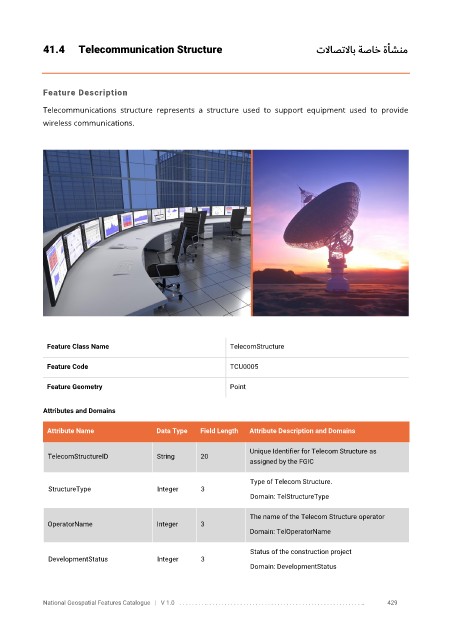 41.4 Telecommunication Structure

منشأة خاصة بالاتصالات

Feature Description

Telecommunications structure represents a structure used to support equipment used to provide wireless communications.

| Feature Class Name | TelecomStructure |
|---|---|
| Feature Code | TCU0005 |
| Feature Geometry | Point |

Attributes and Domains

| Attribute Name | Data Type | Field Length | Attribute Description and Domains |
|---|---|---|---|
| TelecomStructureID | String | 20 | Unique Identifier for Telecom Structure as assigned by the FGIC |
| StructureType | Integer | 3 | Type of Telecom Structure. Domain: TelStructureType |
| OperatorName | Integer | 3 | The name of the Telecom Structure operator Domain: TelOperatorName |
| DevelopmentStatus | Integer | 3 | Status of the construction project Domain: DevelopmentStatus |

National Geospatial Features Catalogue | V 1.0 429